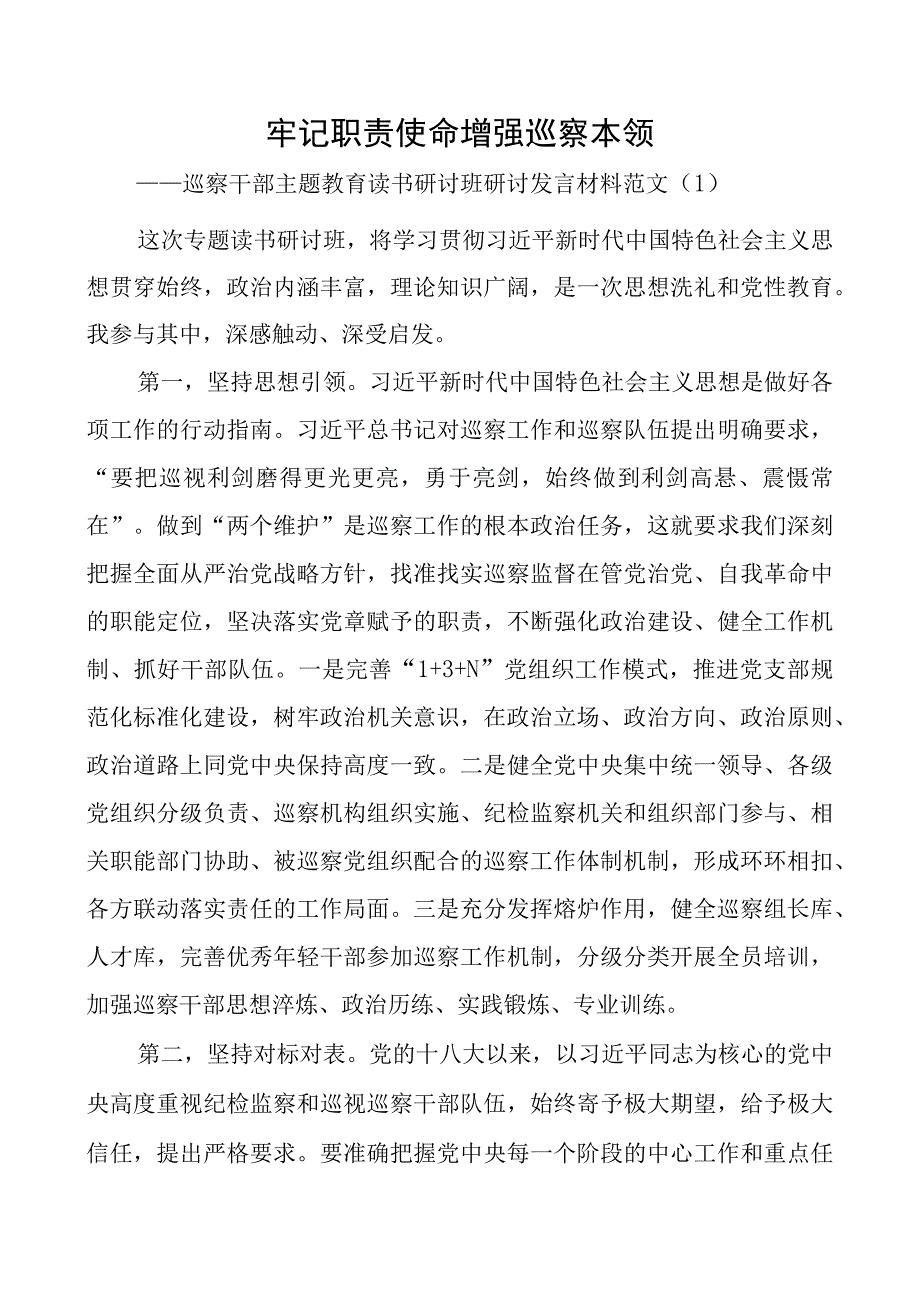 牢记职责使命增强巡察本领

——巡察干部主题教育读书研讨班研讨发言材料范文（1）

这次专题读书研讨班，将学习贯彻习近平新时代中国特色社会主义思想贯穿始终，政治内涵丰富，理论知识广阔，是一次思想洗礼和党性教育。我参与其中，深感触动、深受启发。

第一，坚持思想引领。习近平新时代中国特色社会主义思想是做好各项工作的行动指南。习近平总书记对巡察工作和巡察队伍提出明确要求，“要把巡视利剑磨得更光更亮，勇于亮剑，始终做到利剑高悬、震慑常在”。做到“两个维护”是巡察工作的根本政治任务，这就要求我们深刻把握全面从严治党战略方针，找准找实巡察监督在管党治党、自我革命中的职能定位，坚决落实党章赋予的职责，不断强化政治建设、健全工作机制、抓好干部队伍。一是完善“1+3+N”党组织工作模式，推进党支部规范化标准化建设，树牢政治机关意识，在政治立场、政治方向、政治原则、政治道路上同党中央保持高度一致。二是健全党中央集中统一领导、各级党组织分级负责、巡察机构组织实施、纪检监察机关和组织部门参与、相关职能部门协助、被巡察党组织配合的巡察工作体制机制，形成环环相扣、各方联动落实责任的工作局面。三是充分发挥熔炉作用，健全巡察组长库、人才库，完善优秀年轻干部参加巡察工作机制，分级分类开展全员培训，加强巡察干部思想淬炼、政治历练、实践锻炼、专业训练。

第二，坚持对标对表。党的十八大以来，以习近平同志为核心的党中央高度重视纪检监察和巡视巡察干部队伍，始终寄予极大期望，给予极大信任，提出严格要求。要准确把握党中央每一个阶段的中心工作和重点任